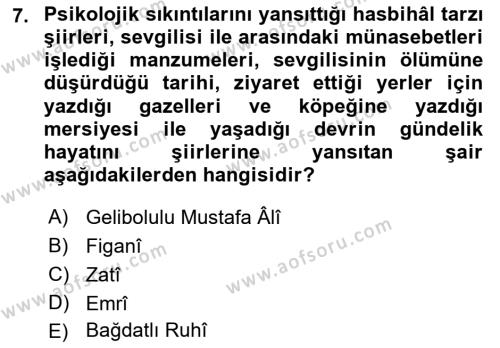 7. Psikolojik sıkıntılarını yansıttığı hasbihâl tarzı şiirleri, sevgilisi ile arasındaki münasebetleri işlediği manzumeleri, sevgilisinin ölümüne düşürdüğü tarihi, ziyaret ettiği yerler için yazdığı gazelleri ve köpeğine yazdığı mersiyesi ile yaşadığı devrin gündelik hayatını şiirlerine yansıtan şair aşağıdakilerden hangisidir?

A) Gelibolulu Mustafa Âlî
B) Figanî
C) Zatî
D) Emrî
E) Bağdatlı Ruhî

www.aofsoru.com